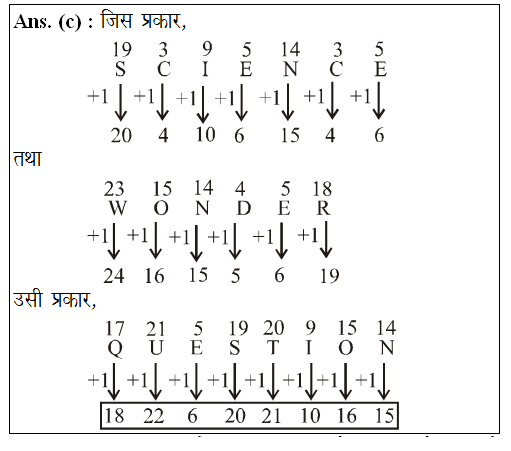 Ans. (c) : जिस प्रकार,

19 3 9 5 14 3 5
S C I E N C E
+1↓ +1↓ +1↓ +1↓ +1↓ +1↓ +1↓
20 4 10 6 15 4 6

तथा

23 15 14 4 5 18
W O N D E R
+1↓ +1↓ +1↓ +1↓ +1↓ +1↓
24 16 15 5 6 19

उसी प्रकार,

17 21 5 19 20 9 15 14
Q U E S T I O N
+1↓ +1↓ +1↓ +1↓ +1↓ +1↓ +1↓ +1↓
18 22 6 20 21 10 16 15